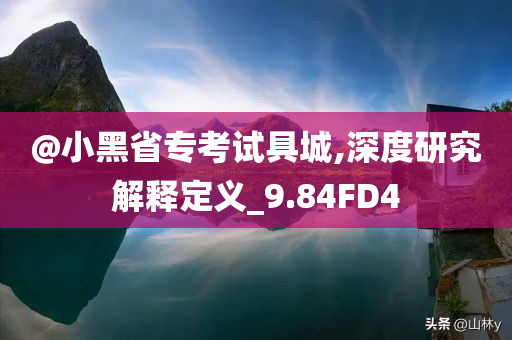 @小黑省专考试具城,深度研究解释定义_9.84FD4

头条 @山林y